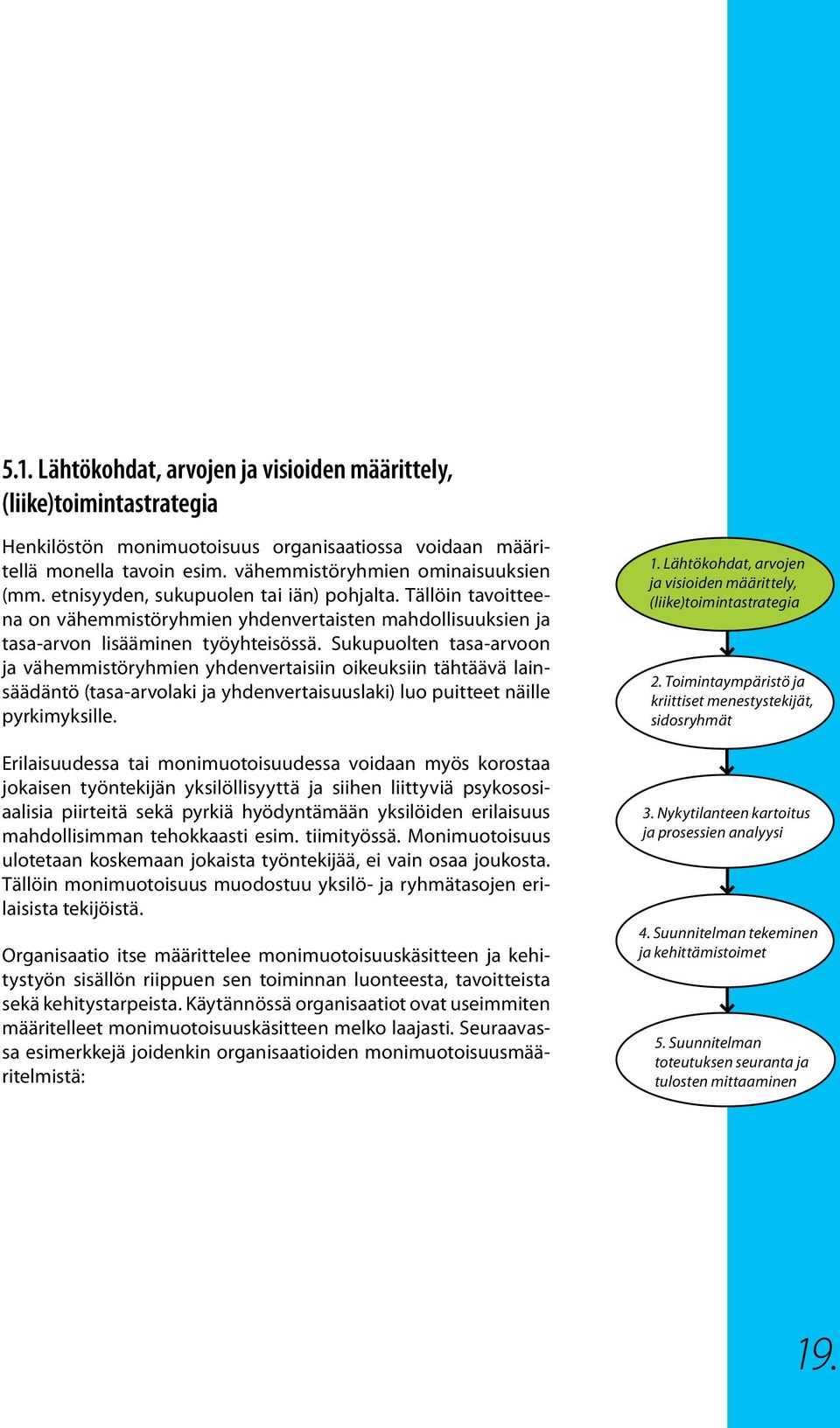 5.1. Lähtökohdat, arvojen ja visioiden määrittely, (liike)toimintastrategia

Henkilöstön monimuotoisuus organisaatiossa voidaan määritellä monella tavoin esim. vähemmistöryhmien ominaisuuksien (mm. etnisyyden, sukupuolen tai iän) pohjalta. Tällöin tavoitteena on vähemmistöryhmien yhdenvertaisten mahdollisuuksien ja tasa-arvon lisääminen työyhteisössä. Sukupuolten tasa-arvoon ja vähemmistöryhmien yhdenvertaisiin oikeuksiin tähtäävä lainsäädäntö (tasa-arvolaki ja yhdenvertaisuuslaki) luo puitteet näille pyrkimyksille.

Erilaisuudessa tai monimuotoisuudessa voidaan myös korostaa jokaisen työntekijän yksilöllisyyttä ja siihen liittyviä psykososiaalisia piirteitä sekä pyrkiä hyödyntämään yksilöiden erilaisuus mahdollisimman tehokkaasti esim. tiimityössä. Monimuotoisuus ulotetaan koskemaan jokaista työntekijää, ei vain osaa joukosta. Tällöin monimuotoisuus muodostuu yksilö- ja ryhmätasojen erilaisista tekijöistä.

Organisaatio itse määrittelee monimuotoisuuskäsitteen ja kehitystyön sisällön riippuen sen toiminnan luonteesta, tavoitteista sekä kehitystarpeista. Käytännössä organisaatiot ovat useimmiten määritelleet monimuotoisuuskäsitteen melko laajasti. Seuraavassa esimerkkejä joidenkin organisaatioiden monimuotoisuusmääritelmistä:

1. Lähtökohdat, arvojen ja visioiden määrittely, (liike)toimintastrategia

2. Toimintaympäristö ja kriittiset menestystekijät, sidosryhmät

3. Nykytilanteen kartoitus ja prosessien analyysi

4. Suunnitelman tekeminen ja kehittämistoimet

5. Suunnitelman toteutuksen seuranta ja tulosten mittaaminen

19.